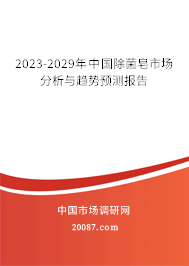 2023-2029年中国除菌皂市场分析与趋势预测报告

中国市场调研网

20087.com